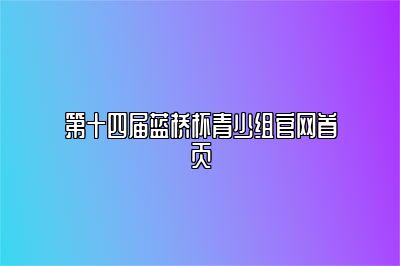 第十四届蓝桥杯青少组官网首页